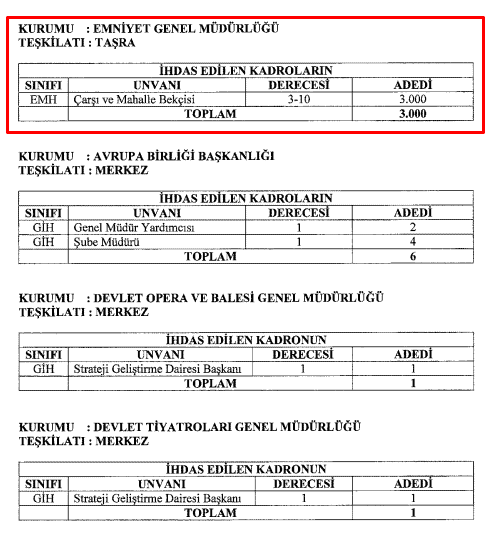 KURUMU : EMNİYET GENEL MÜDÜRLÜĞÜ
TEŞKİLATI : TAŞRA

| İHDAS EDİLEN KADROLARIN | | | |
|---|---|---|---|
| SINIFI | UNVANI | DERECESİ | ADEDİ |
| EMH | Çarşı ve Mahalle Bekçisi | 3-10 | 3.000 |
| | TOPLAM | | 3.000 |

KURUMU : AVRUPA BİRLİĞİ BAŞKANLIĞI
TEŞKİLATI : MERKEZ

| İHDAS EDİLEN KADROLARIN | | | |
|---|---|---|---|
| SINIFI | UNVANI | DERECESİ | ADEDİ |
| GİH | Genel Müdür Yardımcısı | 1 | 2 |
| GİH | Şube Müdürü | 1 | 4 |
| | TOPLAM | | 6 |

KURUMU : DEVLET OPERA VE BALESİ GENEL MÜDÜRLÜĞÜ
TEŞKİLATI : MERKEZ

| İHDAS EDİLEN KADRONUN | | | |
|---|---|---|---|
| SINIFI | UNVANI | DERECESİ | ADEDİ |
| GİH | Strateji Geliştirme Dairesi Başkanı | 1 | 1 |
| | TOPLAM | | 1 |

KURUMU : DEVLET TİYATROLARI GENEL MÜDÜRLÜĞÜ
TEŞKİLATI : MERKEZ

| İHDAS EDİLEN KADRONUN | | | |
|---|---|---|---|
| SINIFI | UNVANI | DERECESİ | ADEDİ |
| GİH | Strateji Geliştirme Dairesi Başkanı | 1 | 1 |
| | TOPLAM | | 1 |